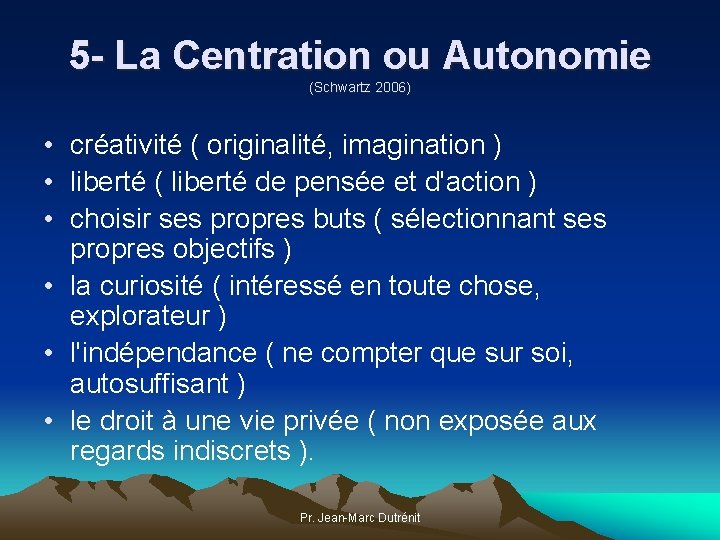 5- La Centration ou Autonomie
(Schwartz 2006)

• créativité ( originalité, imagination )
• liberté ( liberté de pensée et d'action )
• choisir ses propres buts ( sélectionnant ses propres objectifs )
• la curiosité ( intéressé en toute chose, explorateur )
• l'indépendance ( ne compter que sur soi, autosuffisant )
• le droit à une vie privée ( non exposée aux regards indiscrets ).

Pr. Jean-Marc Dutrénit